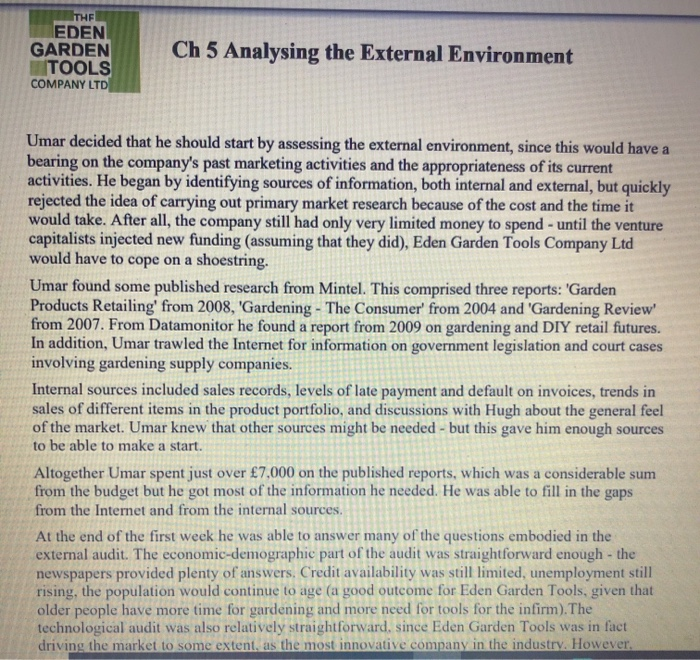 THE
EDEN
GARDEN
TOOLS
COMPANY LTD

Ch 5 Analysing the External Environment

Umar decided that he should start by assessing the external environment, since this would have a bearing on the company's past marketing activities and the appropriateness of its current activities. He began by identifying sources of information, both internal and external, but quickly rejected the idea of carrying out primary market research because of the cost and the time it would take. After all, the company still had only very limited money to spend - until the venture capitalists injected new funding (assuming that they did), Eden Garden Tools Company Ltd would have to cope on a shoestring.

Umar found some published research from Mintel. This comprised three reports: 'Garden Products Retailing' from 2008, 'Gardening - The Consumer' from 2004 and 'Gardening Review' from 2007. From Datamonitor he found a report from 2009 on gardening and DIY retail futures. In addition, Umar trawled the Internet for information on government legislation and court cases involving gardening supply companies.

Internal sources included sales records, levels of late payment and default on invoices, trends in sales of different items in the product portfolio, and discussions with Hugh about the general feel of the market. Umar knew that other sources might be needed - but this gave him enough sources to be able to make a start.

Altogether Umar spent just over £7,000 on the published reports, which was a considerable sum from the budget but he got most of the information he needed. He was able to fill in the gaps from the Internet and from the internal sources.

At the end of the first week he was able to answer many of the questions embodied in the external audit. The economic-demographic part of the audit was straightforward enough - the newspapers provided plenty of answers. Credit availability was still limited, unemployment still rising, the population would continue to age (a good outcome for Eden Garden Tools, given that older people have more time for gardening and more need for tools for the infirm).The technological audit was also relatively straightforward, since Eden Garden Tools was in fact driving the market to some extent, as the most innovative company in the industry. However,